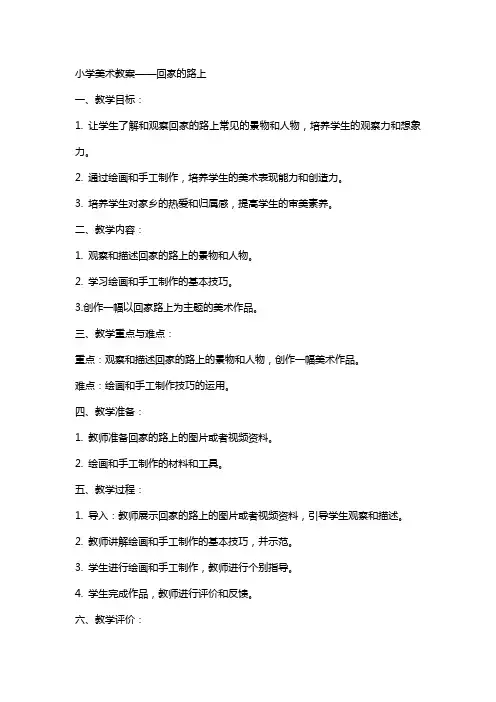 小学美术教案——回家的路上

一、教学目标：

1. 让学生了解和观察回家的路上常见的景物和人物，培养学生的观察力和想象力。

2. 通过绘画和手工制作，培养学生的美术表现能力和创造力。

3. 培养学生对家乡的热爱和归属感，提高学生的审美素养。

二、教学内容：

1. 观察和描述回家的路上的景物和人物。

2. 学习绘画和手工制作的基本技巧。

3.创作一幅以回家路上为主题的美术作品。

三、教学重点与难点：

重点：观察和描述回家的路上的景物和人物，创作一幅美术作品。

难点：绘画和手工制作技巧的运用。

四、教学准备：

1. 教师准备回家的路上的图片或者视频资料。

2. 绘画和手工制作的材料和工具。

五、教学过程：

1. 导入：教师展示回家的路上的图片或者视频资料，引导学生观察和描述。

2. 教师讲解绘画和手工制作的基本技巧，并示范。

3. 学生进行绘画和手工制作，教师进行个别指导。

4. 学生完成作品，教师进行评价和反馈。

六、教学评价：